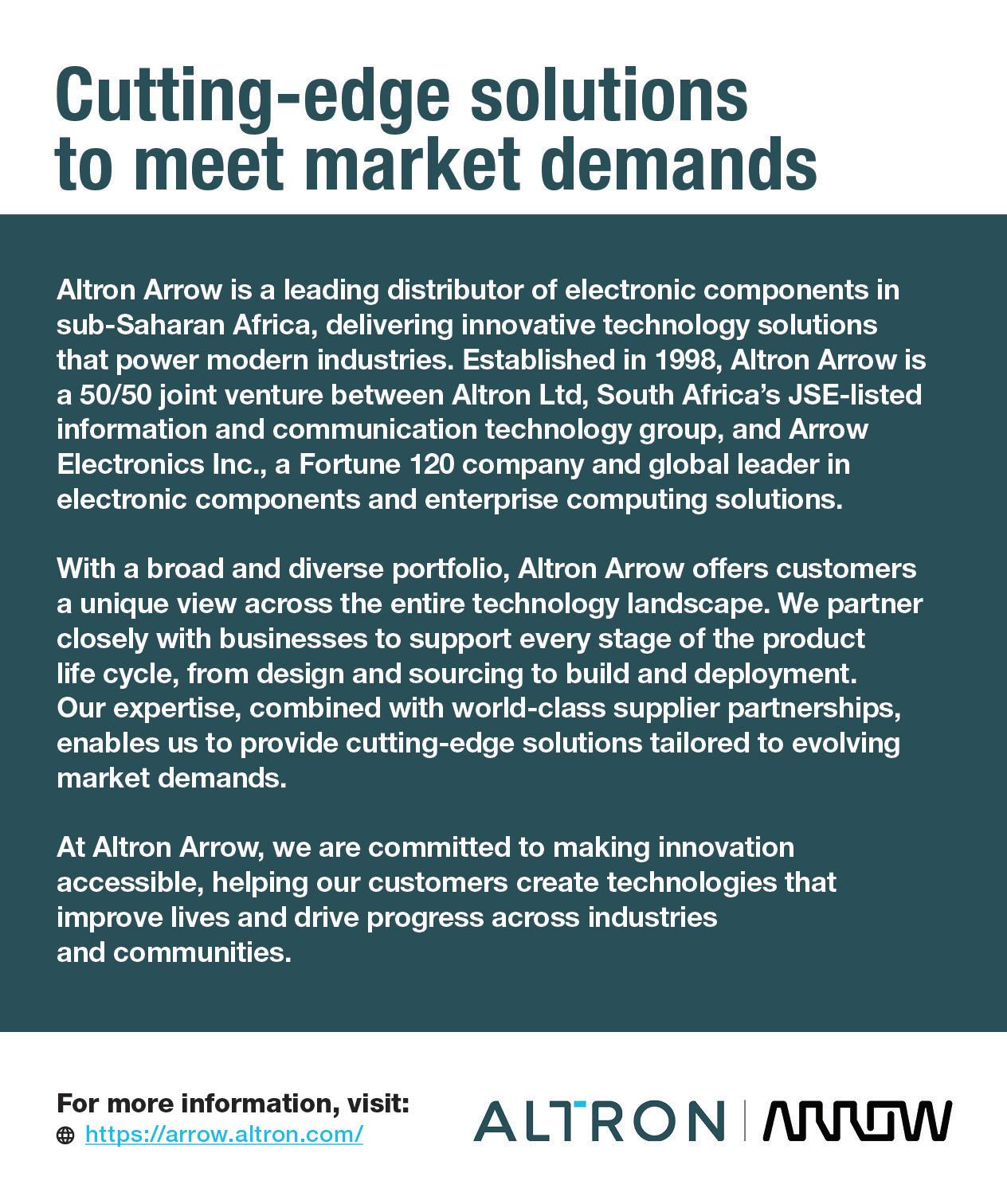 Cutting-edge solutions to meet market demands

Altron Arrow is a leading distributor of electronic components in sub-Saharan Africa, delivering innovative technology solutions that power modern industries. Established in 1998, Altron Arrow is a 50/50 joint venture between Altron Ltd, South Africa's JSE-listed information and communication technology group, and Arrow Electronics Inc., a Fortune 120 company and global leader in electronic components and enterprise computing solutions.

With a broad and diverse portfolio, Altron Arrow offers customers a unique view across the entire technology landscape. We partner closely with businesses to support every stage of the product life cycle, from design and sourcing to build and deployment. Our expertise, combined with world-class supplier partnerships, enables us to provide cutting-edge solutions tailored to evolving market demands.

At Altron Arrow, we are committed to making innovation accessible, helping our customers create technologies that improve lives and drive progress across industries and communities.

For more information, visit:
https://arrow.altron.com/

ALTRON | ARROW